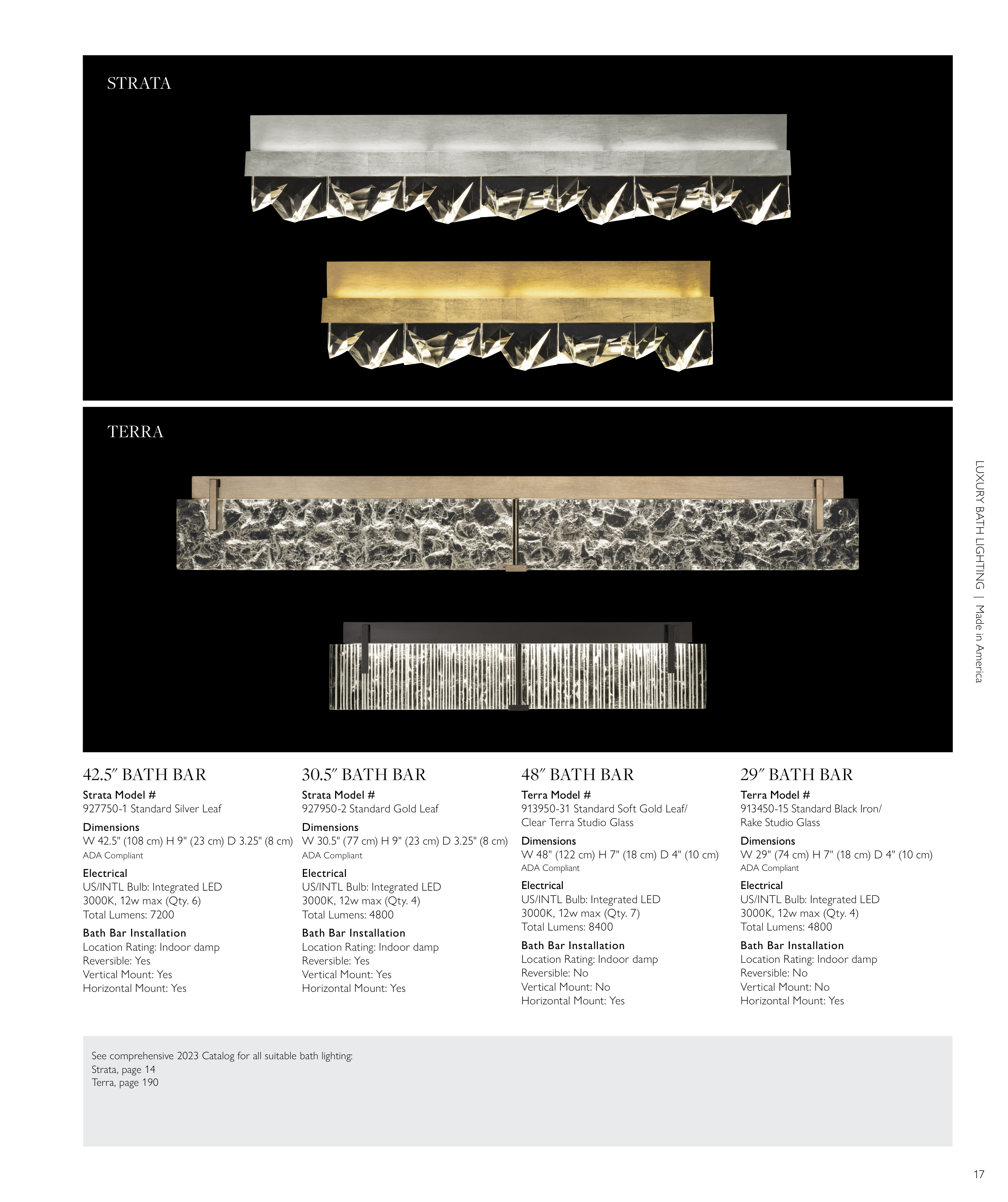 STRATA

TERRA

LUXURY BATH LIGHTING | Made in America

42.5″ BATH BAR

Strata Model #
927750-1 Standard Silver Leaf

Dimensions
W 42.5" (108 cm) H 9" (23 cm) D 3.25" (8 cm)
ADA Compliant

Electrical
US/INTL Bulb: Integrated LED
3000K, 12w max (Qty. 6)
Total Lumens: 7200

Bath Bar Installation
Location Rating: Indoor damp
Reversible: Yes
Vertical Mount: Yes
Horizontal Mount: Yes

30.5″ BATH BAR

Strata Model #
927950-2 Standard Gold Leaf

Dimensions
W 30.5" (77 cm) H 9" (23 cm) D 3.25" (8 cm)
ADA Compliant

Electrical
US/INTL Bulb: Integrated LED
3000K, 12w max (Qty. 4)
Total Lumens: 4800

Bath Bar Installation
Location Rating: Indoor damp
Reversible: Yes
Vertical Mount: Yes
Horizontal Mount: Yes

48″ BATH BAR

Terra Model #
913950-31 Standard Soft Gold Leaf/ Clear Terra Studio Glass

Dimensions
W 48" (122 cm) H 7" (18 cm) D 4" (10 cm)
ADA Compliant

Electrical
US/INTL Bulb: Integrated LED
3000K, 12w max (Qty. 7)
Total Lumens: 8400

Bath Bar Installation
Location Rating: Indoor damp
Reversible: No
Vertical Mount: No
Horizontal Mount: Yes

29″ BATH BAR

Terra Model #
913450-15 Standard Black Iron/ Rake Studio Glass

Dimensions
W 29" (74 cm) H 7" (18 cm) D 4" (10 cm)
ADA Compliant

Electrical
US/INTL Bulb: Integrated LED
3000K, 12w max (Qty. 4)
Total Lumens: 4800

Bath Bar Installation
Location Rating: Indoor damp
Reversible: No
Vertical Mount: No
Horizontal Mount: Yes

See comprehensive 2023 Catalog for all suitable bath lighting:
Strata, page 14
Terra, page 190

17